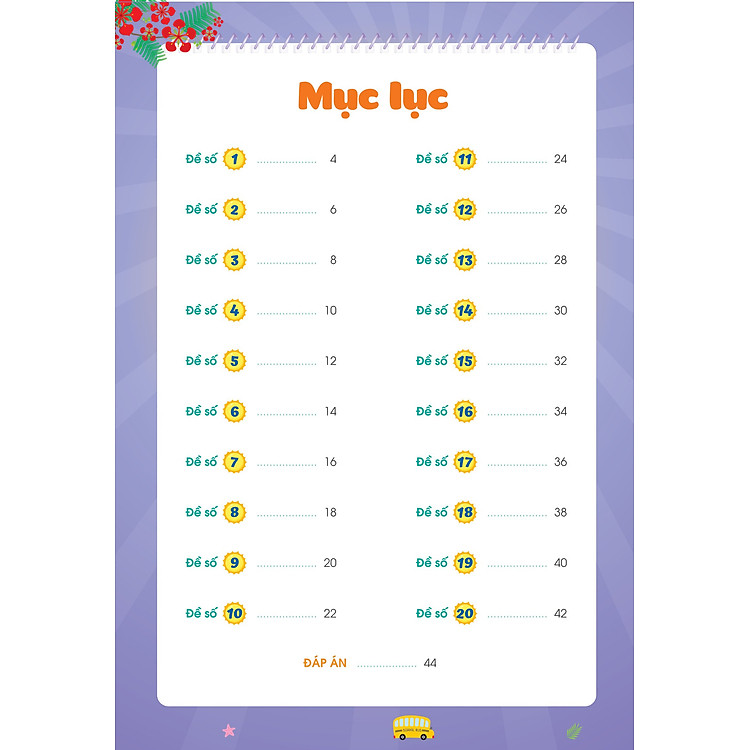 Mục lục

Đề số 1 4

Đề số 2 6

Đề số 3 8

Đề số 4 10

Đề số 5 12

Đề số 6 14

Đề số 7 16

Đề số 8 18

Đề số 9 20

Đề số 10 22

Đề số 11 24

Đề số 12 26

Đề số 13 28

Đề số 14 30

Đề số 15 32

Đề số 16 34

Đề số 17 36

Đề số 18 38

Đề số 19 40

Đề số 20 42

ĐÁP ÁN 44